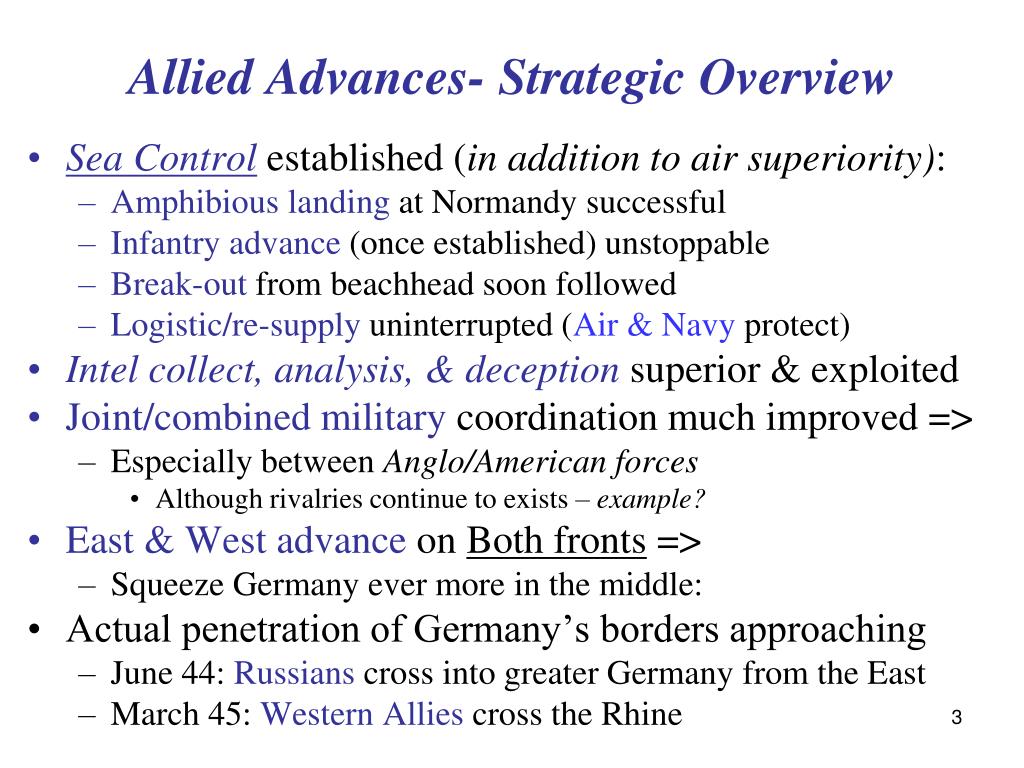 Allied Advances- Strategic Overview

• Sea Control established (in addition to air superiority):
– Amphibious landing at Normandy successful
– Infantry advance (once established) unstoppable
– Break-out from beachhead soon followed
– Logistic/re-supply uninterrupted (Air & Navy protect)
• Intel collect, analysis, & deception superior & exploited
• Joint/combined military coordination much improved =>
– Especially between Anglo/American forces
• Although rivalries continue to exists – example?
• East & West advance on Both fronts =>
– Squeeze Germany ever more in the middle:
• Actual penetration of Germany's borders approaching
– June 44: Russians cross into greater Germany from the East
– March 45: Western Allies cross the Rhine

3